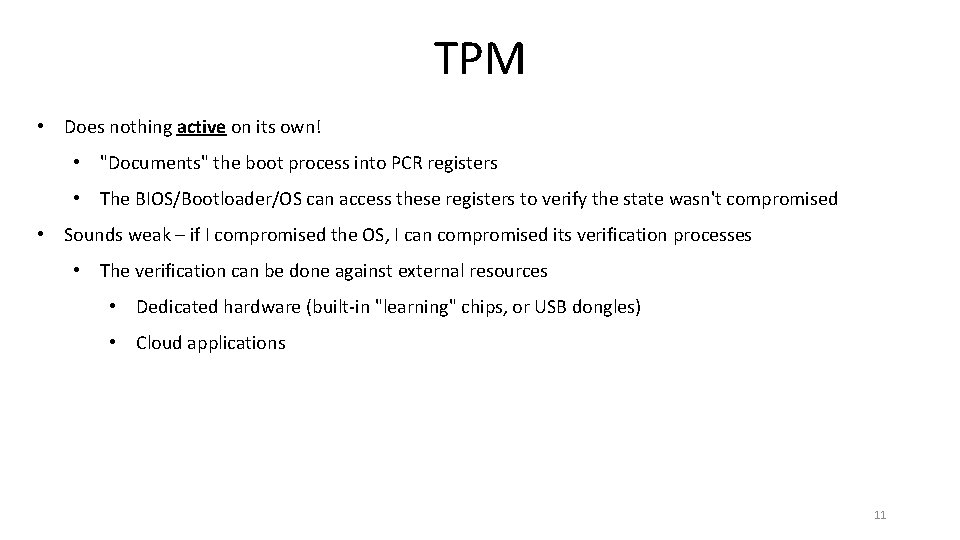 TPM

• Does nothing active on its own!

• "Documents" the boot process into PCR registers

• The BIOS/Bootloader/OS can access these registers to verify the state wasn't compromised

• Sounds weak – if I compromised the OS, I can compromised its verification processes

• The verification can be done against external resources

• Dedicated hardware (built-in "learning" chips, or USB dongles)

• Cloud applications

11